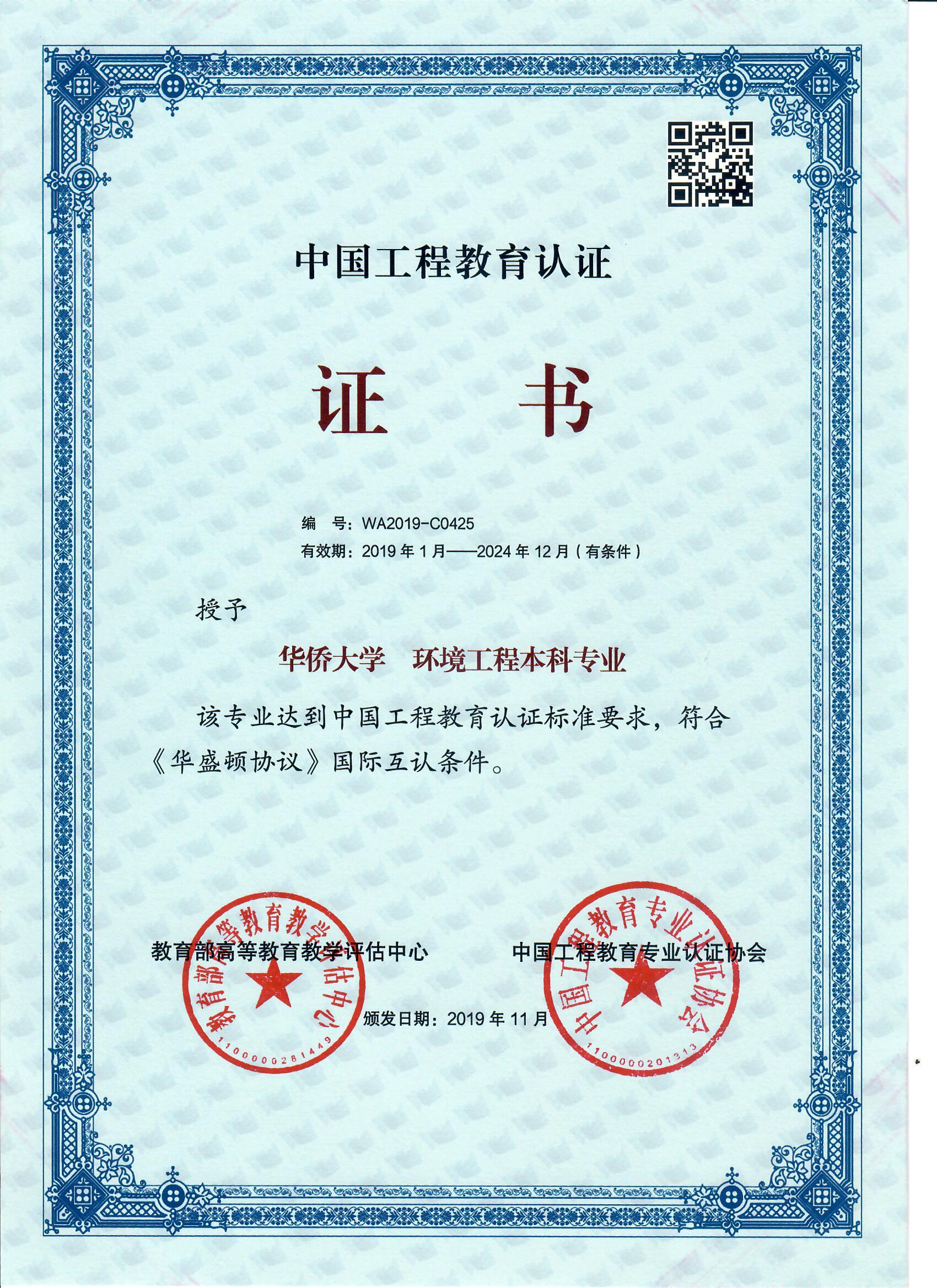 中国工程教育认证

证 书

编 号：WA2019-C0425
有效期：2019年1月——2024年12月（有条件）

授予

华侨大学 环境工程本科专业

该专业达到中国工程教育认证标准要求，符合《华盛顿协议》国际互认条件。

教育部高等教育教学评估中心 中国工程教育专业认证协会

颁发日期：2019年11月

教育部高等教育教学评估中心
1100000281449

中国工程教育专业认证协会
1100000201313